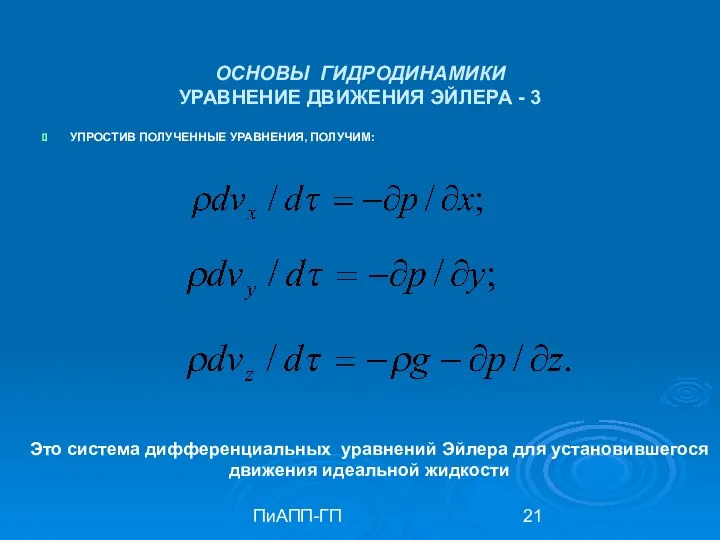 ОСНОВЫ ГИДРОДИНАМИКИ
УРАВНЕНИЕ ДВИЖЕНИЯ ЭЙЛЕРА - 3

УПРОСТИВ ПОЛУЧЕННЫЕ УРАВНЕНИЯ, ПОЛУЧИМ:

$\rho dv_x / d\tau = -\partial p / \partial x;$

$\rho dv_y / d\tau = -\partial p / \partial y;$

$\rho dv_z / d\tau = -\rho g - \partial p / \partial z.$

Это система дифференциальных уравнений Эйлера для установившегося движения идеальной жидкости

ПиАПП-ГП

21